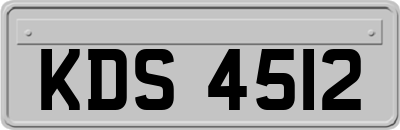 KDS 4512